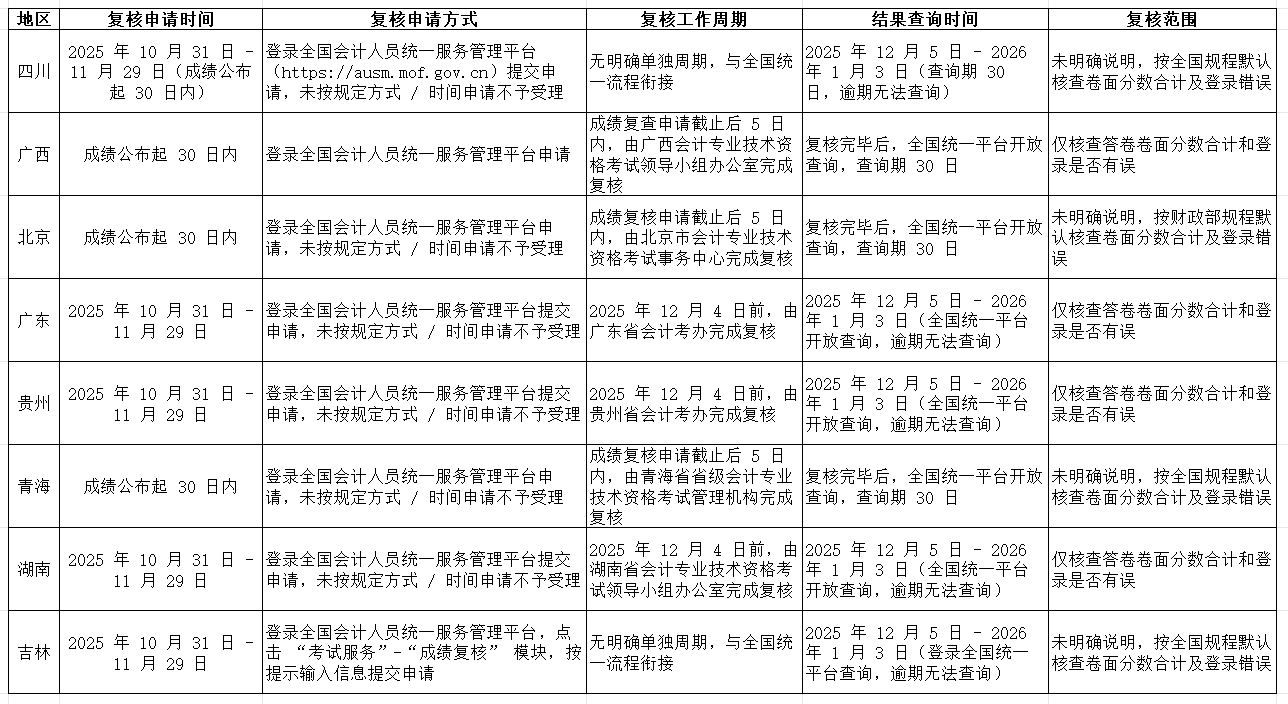 | 地区 | 复核申请时间 | 复核申请方式 | 复核工作周期 | 结果查询时间 | 复核范围 |
|---|---|---|---|---|---|
| 四川 | 2025 年 10 月 31 日 - 11 月 29 日（成绩公布起 30 日内） | 登录全国会计人员统一服务管理平台（https://ausm.mof.gov.cn）提交申请，未按规定方式 / 时间申请不予受理 | 无明确单独周期，与全国统一流程衔接 | 2025 年 12 月 5 日 - 2026 年 1 月 3 日（查询期 30 日，逾期无法查询） | 未明确说明，按全国规程默认核查卷面分数合计及登录错误 |
| 广西 | 成绩公布起 30 日内 | 登录全国会计人员统一服务管理平台申请 | 成绩复查申请截止后 5 日内，由广西会计专业技术资格考试领导小组办公室完成复核 | 复核完毕后，全国统一平台开放查询，查询期 30 日 | 仅核查答卷卷面分数合计和登录是否有误 |
| 北京 | 成绩公布起 30 日内 | 登录全国会计人员统一服务管理平台申请，未按规定方式 / 时间申请不予受理 | 成绩复核申请截止后 5 日内，由北京市会计专业技术资格考试事务中心完成复核 | 复核完毕后，全国统一平台开放查询，查询期 30 日 | 未明确说明，按财政部规程默认核查卷面分数合计及登录错误 |
| 广东 | 2025 年 10 月 31 日 - 11 月 29 日 | 登录全国会计人员统一服务管理平台提交申请，未按规定方式 / 时间申请不予受理 | 2025 年 12 月 4 日前，由广东省会计考办完成复核 | 2025 年 12 月 5 日 - 2026 年 1 月 3 日（全国统一平台开放查询，逾期无法查询） | 仅核查答卷卷面分数合计和登录是否有误 |
| 贵州 | 2025 年 10 月 31 日 - 11 月 29 日 | 登录全国会计人员统一服务管理平台提交申请，未按规定方式 / 时间申请不予受理 | 2025 年 12 月 4 日前，由贵州省会计考办完成复核 | 2025 年 12 月 5 日 - 2026 年 1 月 3 日（全国统一平台开放查询，逾期无法查询） | 仅核查答卷卷面分数合计和登录是否有误 |
| 青海 | 成绩公布起 30 日内 | 登录全国会计人员统一服务管理平台申请，未按规定方式 / 时间申请不予受理 | 成绩复核申请截止后 5 日内，由青海省省级会计专业技术资格考试管理机构完成复核 | 复核完毕后，全国统一平台开放查询，查询期 30 日 | 未明确说明，按全国规程默认核查卷面分数合计及登录错误 |
| 湖南 | 2025 年 10 月 31 日 - 11 月 29 日 | 登录全国会计人员统一服务管理平台提交申请，未按规定方式 / 时间申请不予受理 | 2025 年 12 月 4 日前，由湖南省会计专业技术资格考试领导小组办公室完成复核 | 2025 年 12 月 5 日 - 2026 年 1 月 3 日（全国统一平台开放查询，逾期无法查询） | 仅核查答卷卷面分数合计和登录是否有误 |
| 吉林 | 2025 年 10 月 31 日 - 11 月 29 日 | 登录全国会计人员统一服务管理平台，点击 “考试服务”-“成绩复核” 模块，按提示输入信息提交申请 | 无明确单独周期，与全国统一流程衔接 | 2025 年 12 月 5 日 - 2026 年 1 月 3 日（登录全国统一平台查询，逾期无法查询） | 未明确说明，按全国规程默认核查卷面分数合计及登录错误 |